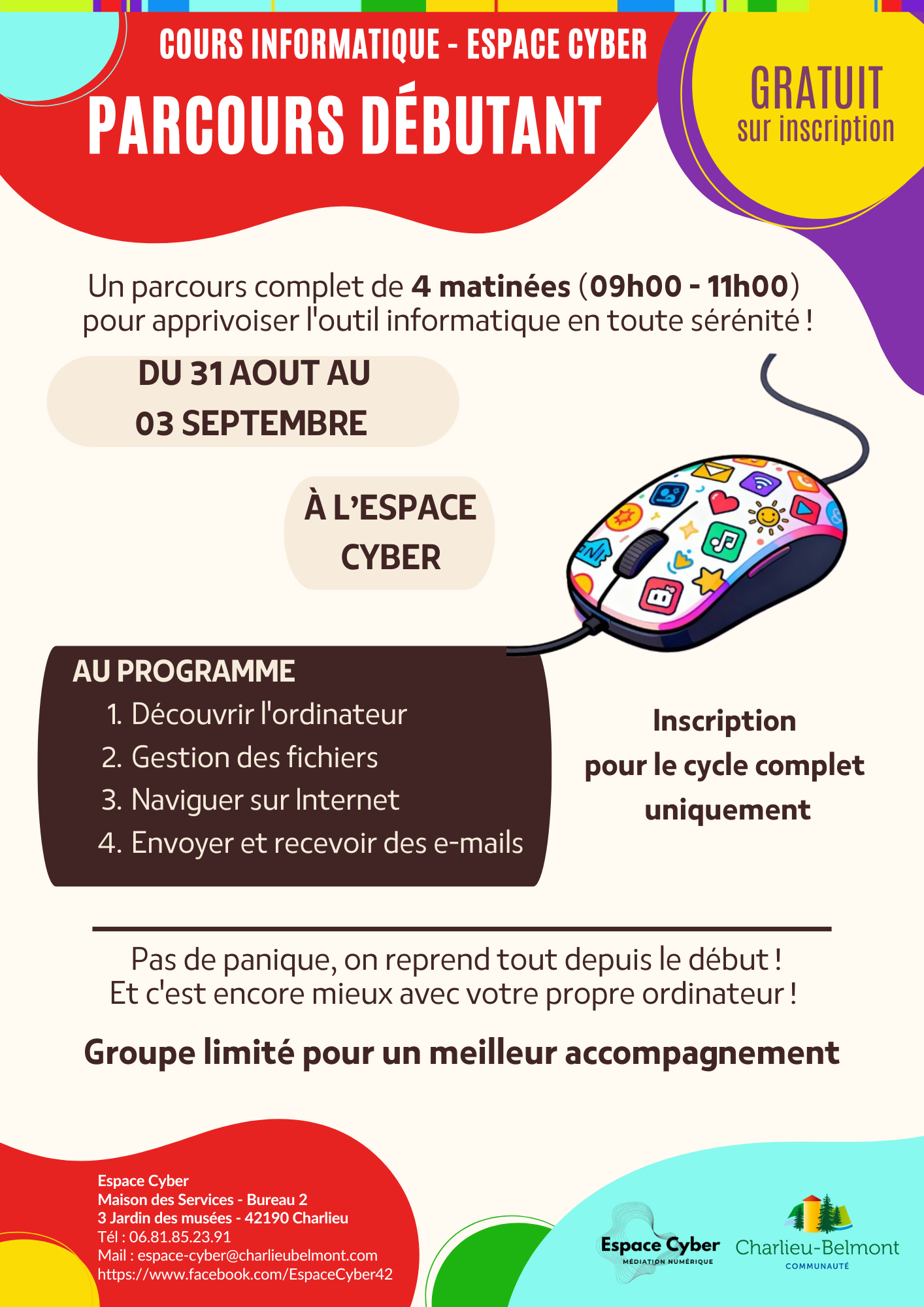 COURS INFORMATIQUE - ESPACE CYBER

PARCOURS DÉBUTANT

GRATUIT
sur inscription

Un parcours complet de 4 matinées (09h00 - 11h00) pour apprivoiser l'outil informatique en toute sérénité !

DU 31 AOUT AU
03 SEPTEMBRE

À L'ESPACE
CYBER

AU PROGRAMME
1. Découvrir l'ordinateur
2. Gestion des fichiers
3. Naviguer sur Internet
4. Envoyer et recevoir des e-mails

Inscription
pour le cycle complet
uniquement

Pas de panique, on reprend tout depuis le début !
Et c'est encore mieux avec votre propre ordinateur !

Groupe limité pour un meilleur accompagnement

Espace Cyber
Maison des Services - Bureau 2
3 Jardin des musées - 42190 Charlieu
Tél : 06.81.85.23.91
Mail : espace-cyber@charlieubelmont.com
https://www.facebook.com/EspaceCyber42

Espace Cyber
MÉDIATION NUMÉRIQUE

Charlieu-Belmont
COMMUNAUTÉ